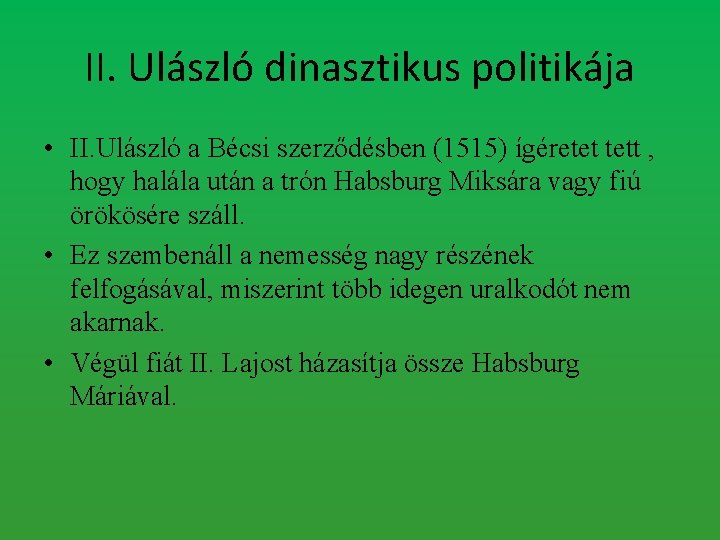 II. Ulászló dinasztikus politikája

• II.Ulászló a Bécsi szerződésben (1515) ígéretet tett , hogy halála után a trón Habsburg Miksára vagy fiú örökösére száll.

• Ez szembenáll a nemesség nagy részének felfogásával, miszerint több idegen uralkodót nem akarnak.

• Végül fiát II. Lajost házasítja össze Habsburg Máriával.